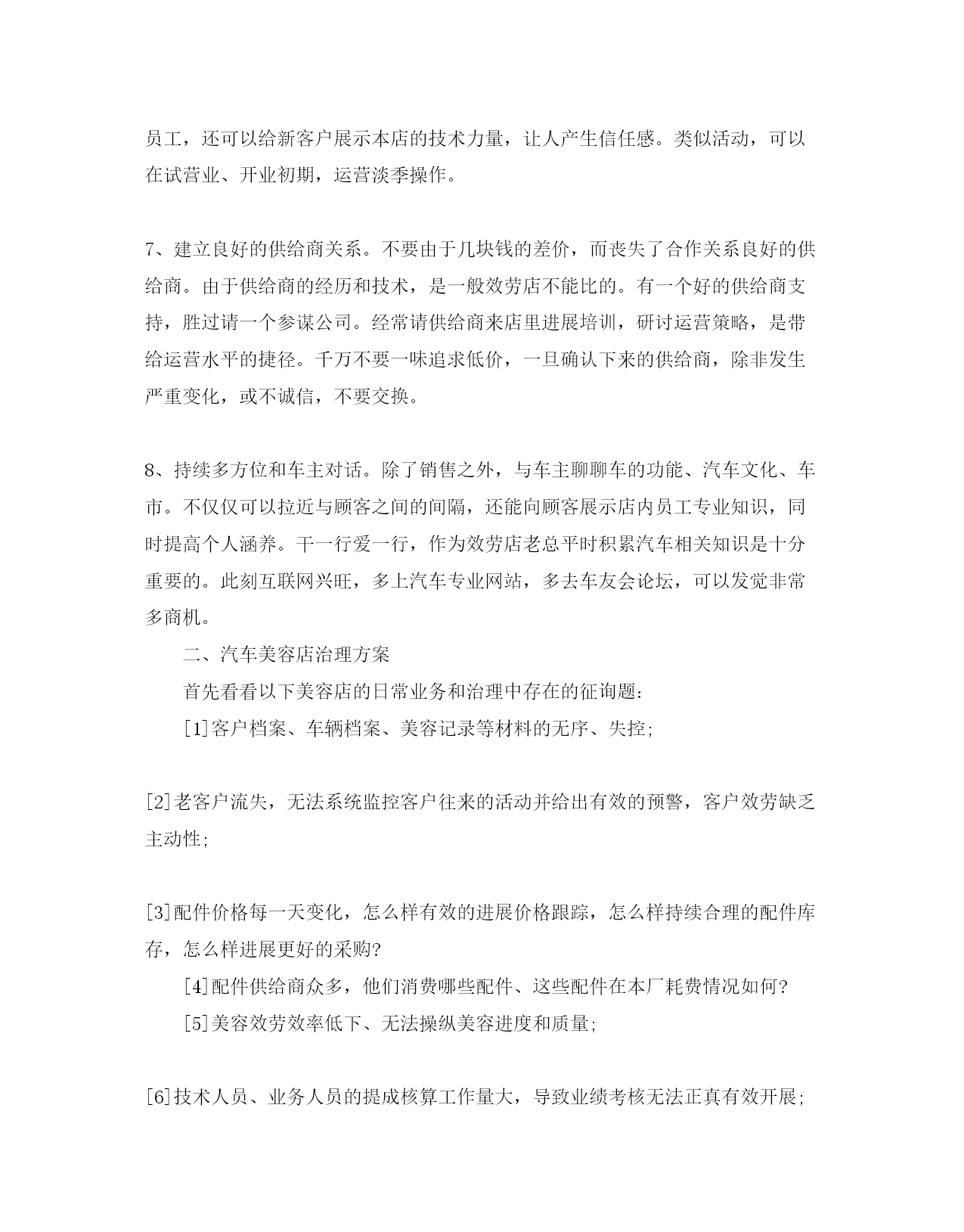 员工，还可以给新客户展示本店的技术力量，让人产生信任感。类似活动，可以在试营业、开业初期，运营淡季操作。

7、建立良好的供给商关系。不要由于几块钱的差价，而丧失了合作关系良好的供给商。由于供给商的经历和技术，是一般效劳店不能比的。有一个好的供给商支持，胜过请一个参谋公司。经常请供给商来店里进展培训，研讨运营策略，是带给运营水平的捷径。千万不要一味追求低价，一旦确认下来的供给商，除非发生严重变化，或不诚信，不要交换。

8、持续多方位和车主对话。除了销售之外，与车主聊聊车的功能、汽车文化、车市。不仅仅可以拉近与顾客之间的间隔，还能向顾客展示店内员工专业知识，同时提高个人涵养。干一行爱一行，作为效劳店老总平时积累汽车相关知识是十分重要的。此刻互联网兴旺，多上汽车专业网站，多去车友会论坛，可以发觉非常多商机。

二、汽车美容店治理方案

首先看看以下美容店的日常业务和治理中存在的征询题：

[1]客户档案、车辆档案、美容记录等材料的无序、失控；

[2]老客户流失，无法系统监控客户往来的活动并给出有效的预警，客户效劳缺乏主动性；

[3]配件价格每一天变化，怎么样有效的进展价格跟踪，怎么样持续合理的配件库存，怎么样进展更好的采购?

[4]配件供给商众多，他们消费哪些配件、这些配件在本厂耗费情况如何?

[5]美容效劳效率低下、无法操纵美容进度和质量；

[6]技术人员、业务人员的提成核算工作量大，导致业绩考核无法正真有效开展；